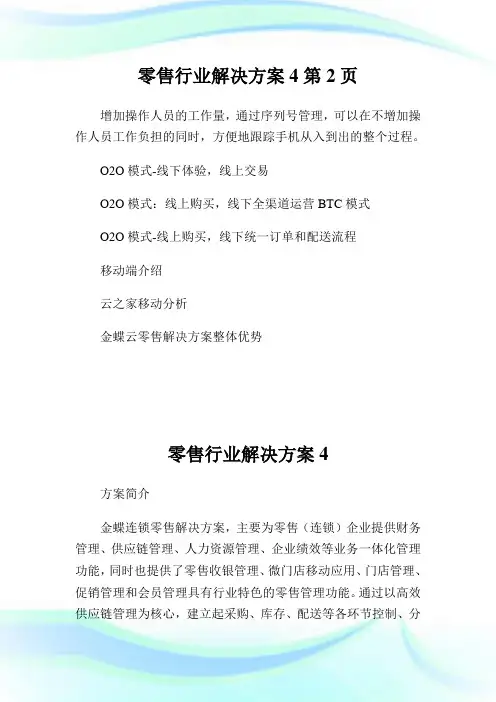 零售行业解决方案 4 第 2 页

增加操作人员的工作量，通过序列号管理，可以在不增加操作人员工作负担的同时，方便地跟踪手机从入到出的整个过程。

O2O 模式-线下体验，线上交易

O2O 模式：线上购买，线下全渠道运营 BTC 模式

O2O 模式-线上购买，线下统一订单和配送流程

移动端介绍

云之家移动分析

金蝶云零售解决方案整体优势

零售行业解决方案 4

方案简介

金蝶连锁零售解决方案，主要为零售（连锁）企业提供财务管理、供应链管理、人力资源管理、企业绩效等业务一体化管理功能，同时也提供了零售收银管理、微门店移动应用、门店管理、促销管理和会员管理具有行业特色的零售管理功能。通过以高效供应链管理为核心，建立起采购、库存、配送等各环节控制、分